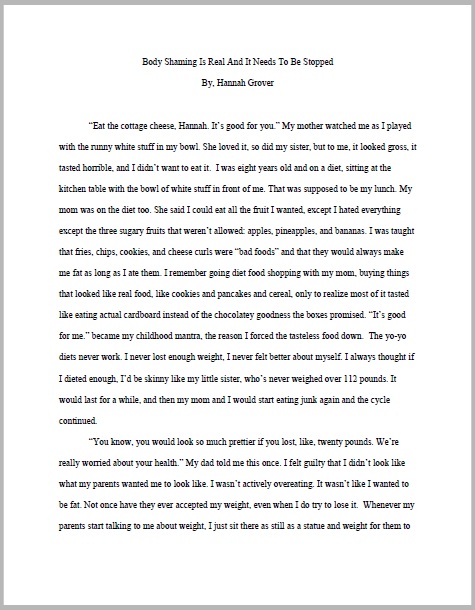 Body Shaming Is Real And It Needs To Be Stopped
By, Hannah Grover

"Eat the cottage cheese, Hannah. It's good for you." My mother watched me as I played with the runny white stuff in my bowl. She loved it, so did my sister, but to me, it looked gross, it tasted horrible, and I didn't want to eat it. I was eight years old and on a diet, sitting at the kitchen table with the bowl of white stuff in front of me. That was supposed to be my lunch. My mom was on the diet too. She said I could eat all the fruit I wanted, except I hated everything except the three sugary fruits that weren't allowed: apples, pineapples, and bananas. I was taught that fries, chips, cookies, and cheese curls were "bad foods" and that they would always make me fat as long as I ate them. I remember going diet food shopping with my mom, buying things that looked like real food, like cookies and pancakes and cereal, only to realize most of it tasted like eating actual cardboard instead of the chocolatey goodness the boxes promised. "It's good for me." became my childhood mantra, the reason I forced the tasteless food down. The yo-yo diets never work. I never lost enough weight, I never felt better about myself. I always thought if I dieted enough, I'd be skinny like my little sister, who's never weighed over 112 pounds. It would last for a while, and then my mom and I would start eating junk again and the cycle continued.

"You know, you would look so much prettier if you lost, like, twenty pounds. We're really worried about your health." My dad told me this once. I felt guilty that I didn't look like what my parents wanted me to look like. I wasn't actively overeating. It wasn't like I wanted to be fat. Not once have they ever accepted my weight, even when I do try to lose it. Whenever my parents start talking to me about weight, I just sit there as still as a statue and weight for them to